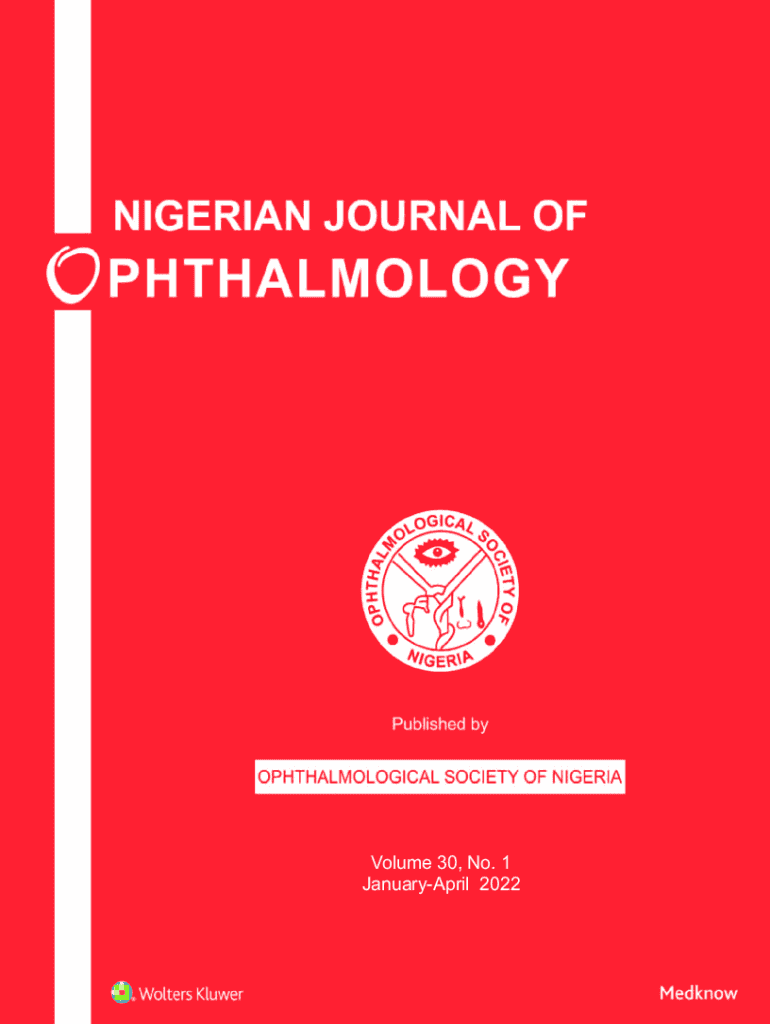 NIGERIAN JOURNAL OF
OPHTHALMOLOGY

OPHTHALMOLOGICAL SOCIETY OF
NIGERIA

Published by

OPHTHALMOLOGICAL SOCIETY OF NIGERIA

Volume 30, No. 1
January-April 2022

Wolters Kluwer

Medknow